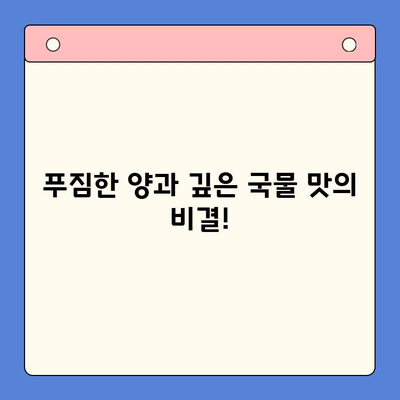 푸짐한 양과 깊은 국물 맛의 비결!